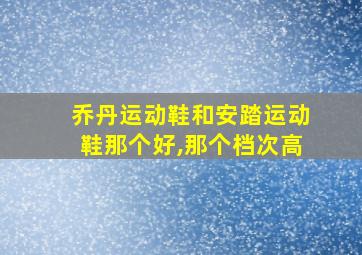 乔丹运动鞋和安踏运动鞋那个好,那个档次高